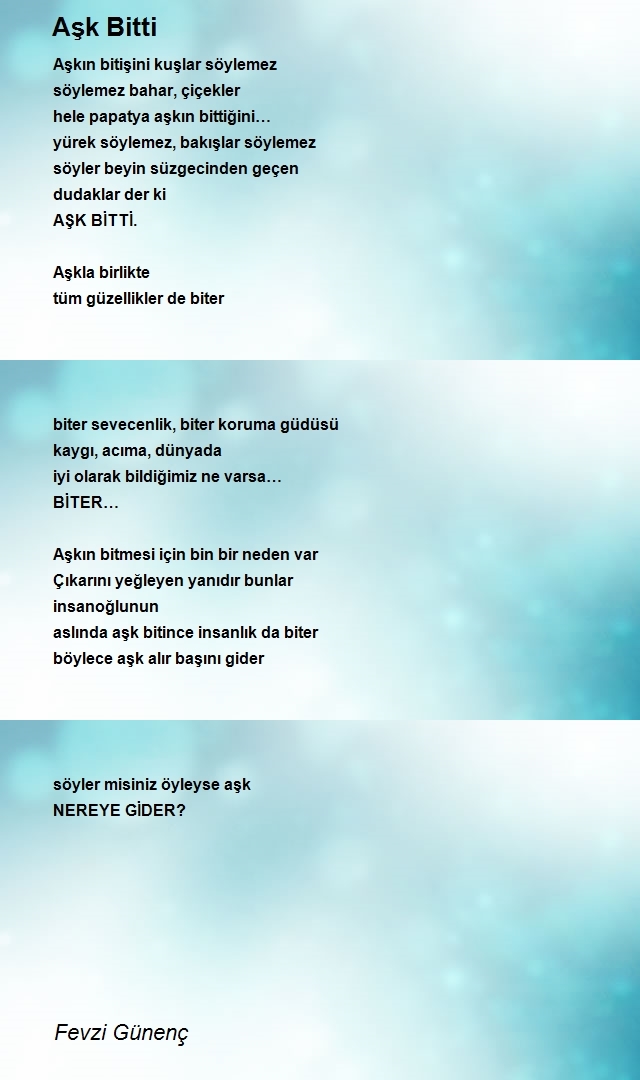 Aşk Bitti

Aşkın bitişini kuşlar söylemez
söylemez bahar, çiçekler
hele papatya aşkın bittiğini…
yürek söylemez, bakışlar söylemez
söyler beyin süzgecinden geçen
dudaklar der ki
AŞK BİTTİ.

Aşkla birlikte
tüm güzellikler de biter

biter sevecenlik, biter koruma güdüsü
kaygı, acıma, dünyada
iyi olarak bildiğimiz ne varsa…
BİTER…

Aşkın bitmesi için bin bir neden var
Çıkarını yeğleyen yanıdır bunlar
insanoğlunun
aslında aşk bitince insanlık da biter
böylece aşk alır başını gider

söyler misiniz öyleyse aşk
NEREYE GİDER?

Fevzi Günenç